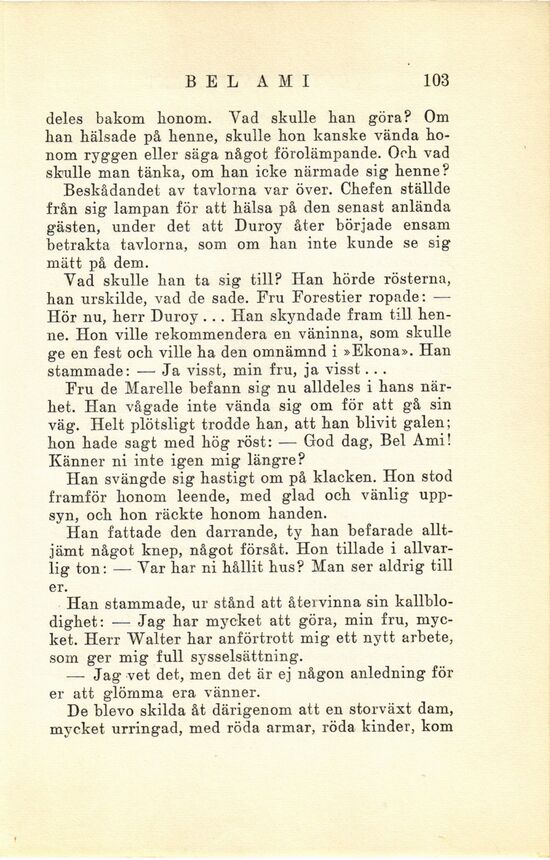 BEL AMI 103

deles bakom honom. Vad skulle han göra? Om han hälsade på henne, skulle hon kanske vända honom ryggen eller säga något förolämpande. Och vad skulle man tänka, om han icke närmade sig henne?

Beskådandet av tavlorna var över. Chefen ställde från sig lampan för att hälsa på den senast anlända gästen, under det att Duroy åter började ensam betrakta tavlorna, som om han inte kunde se sig mätt på dem.

Vad skulle han ta sig till? Han hörde rösterna, han urskilde, vad de sade. Fru Forestier ropade: — Hör nu, herr Duroy... Han skyndade fram till henne. Hon ville rekommendera en väninna, som skulle ge en fest och ville ha den omnämnd i »Ekona». Han stammade: — Ja visst, min fru, ja visst...

Fru de Marelle befann sig nu alldeles i hans närhet. Han vågade inte vända sig om för att gå sin väg. Helt plötsligt trodde han, att han blivit galen; hon hade sagt med hög röst: — God dag, Bel Ami! Känner ni inte igen mig längre?

Han svängde sig hastigt om på klacken. Hon stod framför honom leende, med glad och vänlig uppsyn, och hon räckte honom handen.

Han fattade den darrande, ty han befarade alltjämt något knep, något försåt. Hon tillade i allvarlig ton: — Var har ni hållit hus? Man ser aldrig till er.

Han stammade, ur stånd att återvinna sin kallblodighet: — Jag har mycket att göra, min fru, mycket. Herr Walter har anförtrott mig ett nytt arbete, som ger mig full sysselsättning.

— Jag vet det, men det är ej någon anledning för er att glömma era vänner.

De blevo skilda åt därigenom att en storväxt dam, mycket urringad, med röda armar, röda kinder, kom